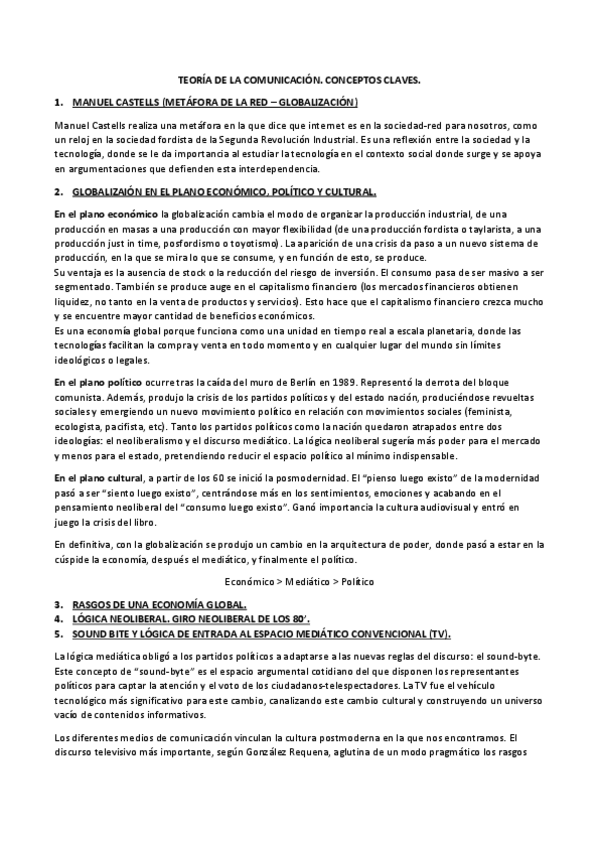 TEORÍA DE LA COMUNICACIÓN. CONCEPTOS CLAVES.

1. MANUEL CASTELLS (METÁFORA DE LA RED – GLOBALIZACIÓN)

Manuel Castells realiza una metáfora en la que dice que internet es en la sociedad-red para nosotros, como un reloj en la sociedad fordista de la Segunda Revolución Industrial. Es una reflexión entre la sociedad y la tecnología, donde se le da importancia al estudiar la tecnología en el contexto social donde surge y se apoya en argumentaciones que defienden esta interdependencia.

2. GLOBALIZAIÓN EN EL PLANO ECONÓMICO, POLÍTICO Y CULTURAL.

En el plano económico la globalización cambia el modo de organizar la producción industrial, de una producción en masas a una producción con mayor flexibilidad (de una producción fordista o taylarista, a una producción just in time, posfordismo o toyotismo). La aparición de una crisis da paso a un nuevo sistema de producción, en la que se mira lo que se consume, y en función de esto, se produce.
Su ventaja es la ausencia de stock o la reducción del riesgo de inversión. El consumo pasa de ser masivo a ser segmentado. También se produce auge en el capitalismo financiero (los mercados financieros obtienen liquidez, no tanto en la venta de productos y servicios). Esto hace que el capitalismo financiero crezca mucho y se encuentre mayor cantidad de beneficios económicos.
Es una economía global porque funciona como una unidad en tiempo real a escala planetaria, donde las tecnologías facilitan la compra y venta en todo momento y en cualquier lugar del mundo sin límites ideológicos o legales.

En el plano político ocurre tras la caída del muro de Berlín en 1989. Representó la derrota del bloque comunista. Además, produjo la crisis de los partidos políticos y del estado nación, produciéndose revueltas sociales y emergiendo un nuevo movimiento político en relación con movimientos sociales (feminista, ecologista, pacifista, etc). Tanto los partidos políticos como la nación quedaron atrapados entre dos ideologías: el neoliberalismo y el discurso mediático. La lógica neoliberal sugería más poder para el mercado y menos para el estado, pretendiendo reducir el espacio político al mínimo indispensable.

En el plano cultural, a partir de los 60 se inició la posmodernidad. El "pienso luego existo" de la modernidad pasó a ser "siento luego existo", centrándose más en los sentimientos, emociones y acabando en el pensamiento neoliberal del "consumo luego existo". Ganó importancia la cultura audiovisual y entró en juego la crisis del libro.

En definitiva, con la globalización se produjo un cambio en la arquitectura de poder, donde pasó a estar en la cúspide la economía, después el mediático, y finalmente el político.

Económico > Mediático > Político

3. RASGOS DE UNA ECONOMÍA GLOBAL.
4. LÓGICA NEOLIBERAL. GIRO NEOLIBERAL DE LOS 80'.
5. SOUND BITE Y LÓGICA DE ENTRADA AL ESPACIO MEDIÁTICO CONVENCIONAL (TV).

La lógica mediática obligó a los partidos políticos a adaptarse a las nuevas reglas del discurso: el sound-byte. Este concepto de "sound-byte" es el espacio argumental cotidiano del que disponen los representantes políticos para captar la atención y el voto de los ciudadanos-telespectadores. La TV fue el vehículo tecnológico más significativo para este cambio, canalizando este cambio cultural y construyendo un universo vacío de contenidos informativos.

Los diferentes medios de comunicación vinculan la cultura postmoderna en la que nos encontramos. El discurso televisivo más importante, según González Requena, aglutina de un modo pragmático los rasgos